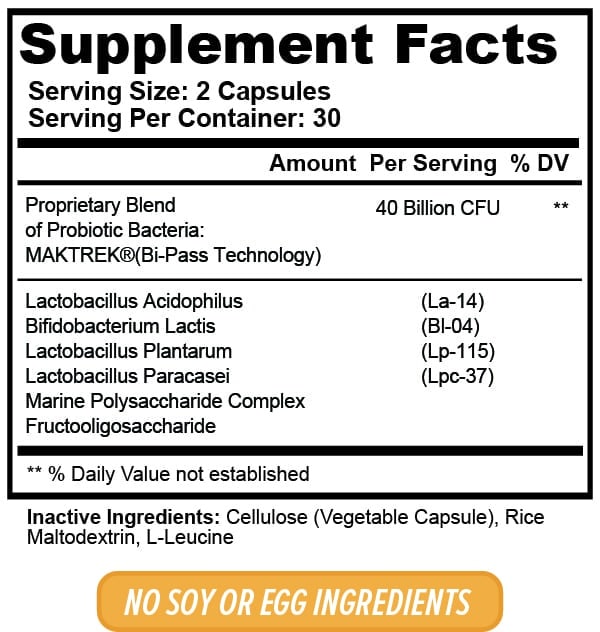 Supplement Facts

Serving Size: 2 Capsules
Serving Per Container: 30

| | Amount Per Serving | % DV |
|---|---|---|
| Proprietary Blend of Probiotic Bacteria: MAKTREK®(Bi-Pass Technology) | 40 Billion CFU | ** |
| Lactobacillus Acidophilus | (La-14) | |
| Bifidobacterium Lactis | (Bl-04) | |
| Lactobacillus Plantarum | (Lp-115) | |
| Lactobacillus Paracasei | (Lpc-37) | |
| Marine Polysaccharide Complex | | |
| Fructooligosaccharide | | |

** % Daily Value not established

Inactive Ingredients: Cellulose (Vegetable Capsule), Rice Maltodextrin, L-Leucine

NO SOY OR EGG INGREDIENTS